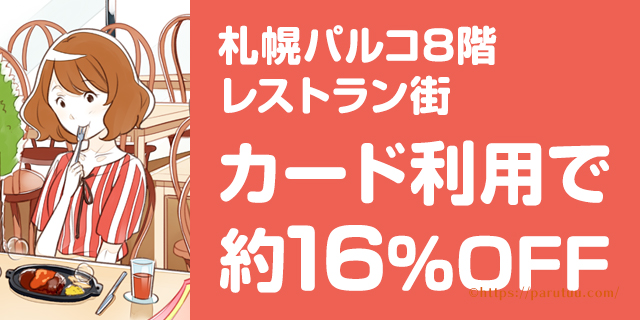 札幌パルコ8階
レストラン街

カード利用で
約16%OFF

©https://parufuu.com/